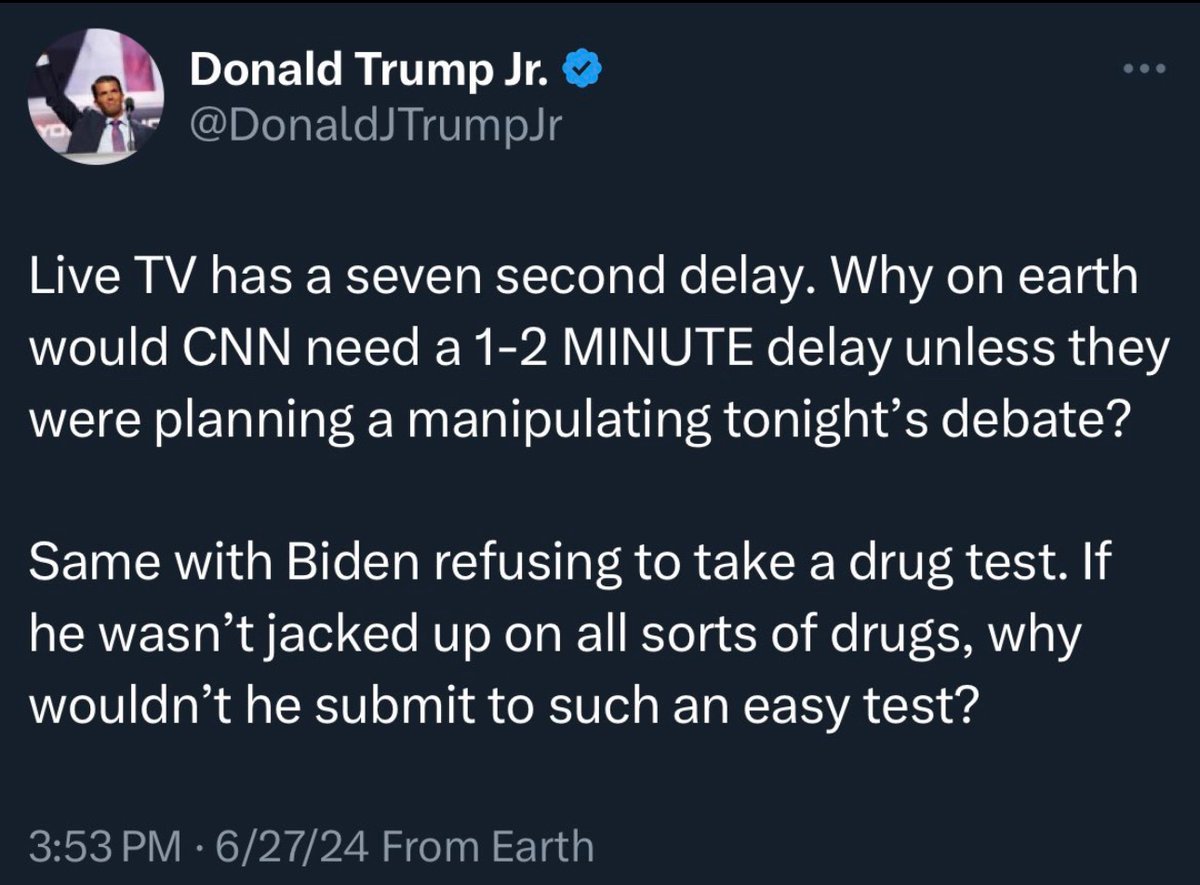 Donald Trump Jr.
@DonaldJTrumpJr

Live TV has a seven second delay. Why on earth would CNN need a 1-2 MINUTE delay unless they were planning a manipulating tonight's debate?

Same with Biden refusing to take a drug test. If he wasn't jacked up on all sorts of drugs, why wouldn't he submit to such an easy test?

3:53 PM · 6/27/24 From Earth